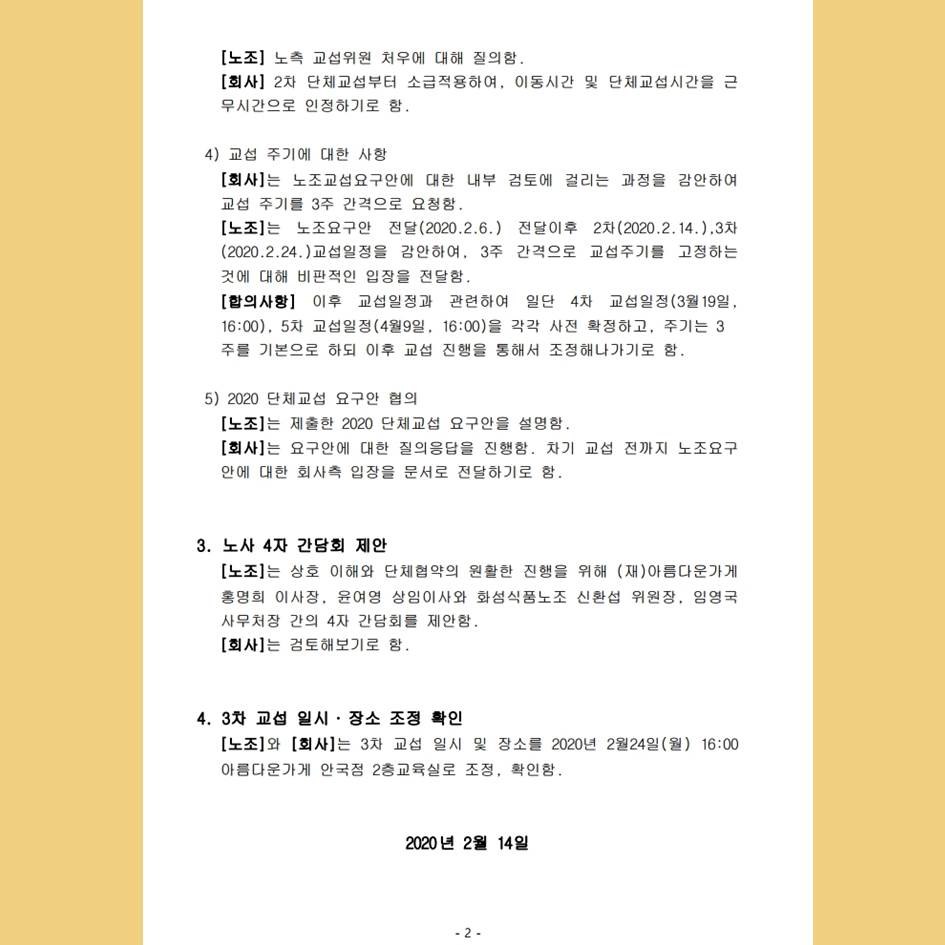 [노조] 노측 교섭위원 처우에 대해 질의함.
[회사] 2차 단체교섭부터 소급적용하여, 이동시간 및 단체교섭시간을 근무시간으로 인정하기로 함.

4) 교섭 주기에 대한 사항
[회사]는 노조교섭요구안에 대한 내부 검토에 걸리는 과정을 감안하여 교섭 주기를 3주 간격으로 요청함.
[노조]는 노조요구안 전달(2020.2.6.) 전달이후 2차(2020.2.14.),3차(2020.2.24.)교섭일정을 감안하여, 3주 간격으로 교섭주기를 고정하는 것에 대해 비판적인 입장을 전달함.
[합의사항] 이후 교섭일정과 관련하여 일단 4차 교섭일정(3월19일, 16:00), 5차 교섭일정(4월9일, 16:00)을 각각 사전 확정하고, 주기는 3주를 기본으로 하되 이후 교섭 진행을 통해서 조정해나가기로 함.

5) 2020 단체교섭 요구안 협의
[노조]는 제출한 2020 단체교섭 요구안을 설명함.
[회사]는 요구안에 대한 질의응답을 진행함. 차기 교섭 전까지 노조요구안에 대한 회사측 입장을 문서로 전달하기로 함.

3. 노사 4자 간담회 제안
[노조]는 상호 이해와 단체협약의 원활한 진행을 위해 (재)아름다운가게 홍명희 이사장, 윤여영 상임이사와 화섬식품노조 신환섭 위원장, 임영국 사무처장 간의 4자 간담회를 제안함.
[회사]는 검토해보기로 함.

4. 3차 교섭 일시 · 장소 조정 확인
[노조]와 [회사]는 3차 교섭 일시 및 장소를 2020년 2월24일(월) 16:00 아름다운가게 안국점 2층교육실로 조정, 확인함.

2020년 2월 14일

- 2 -